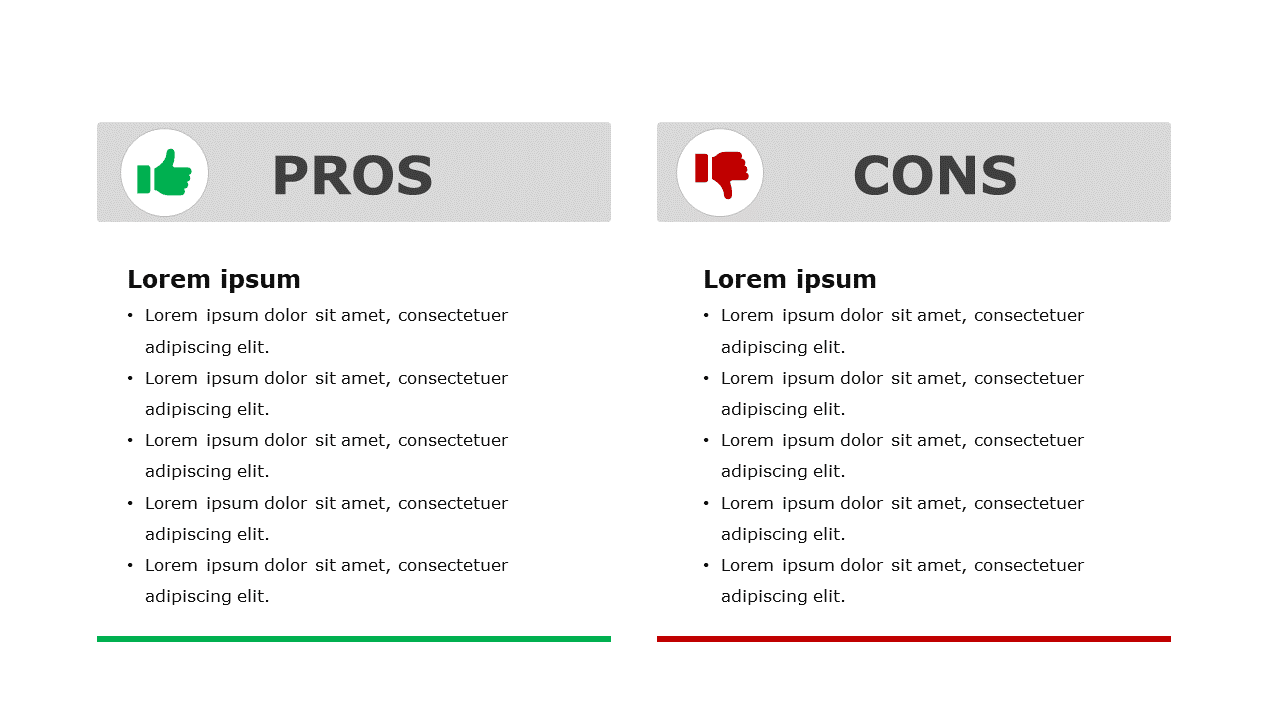 PROS

Lorem ipsum

• Lorem ipsum dolor sit amet, consectetuer adipiscing elit.
• Lorem ipsum dolor sit amet, consectetuer adipiscing elit.
• Lorem ipsum dolor sit amet, consectetuer adipiscing elit.
• Lorem ipsum dolor sit amet, consectetuer adipiscing elit.
• Lorem ipsum dolor sit amet, consectetuer adipiscing elit.

CONS

Lorem ipsum

• Lorem ipsum dolor sit amet, consectetuer adipiscing elit.
• Lorem ipsum dolor sit amet, consectetuer adipiscing elit.
• Lorem ipsum dolor sit amet, consectetuer adipiscing elit.
• Lorem ipsum dolor sit amet, consectetuer adipiscing elit.
• Lorem ipsum dolor sit amet, consectetuer adipiscing elit.